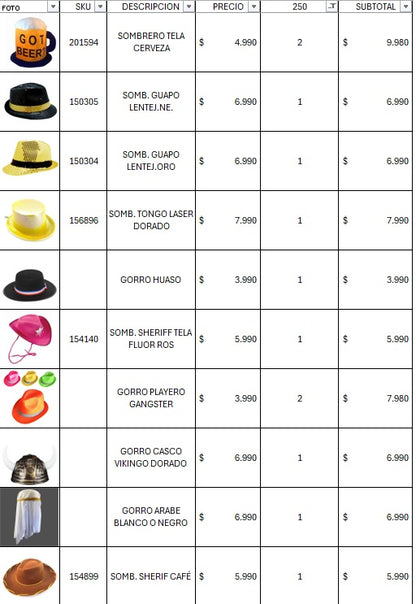 | FOTO | SKU | DESCRIPCION | PRECIO | 250 | SUBTOTAL |
|---|---|---|---|---|---|
| GOT BEER? | 201594 | SOMBRERO TELA CERVEZA | $ 4.990 | 2 | $ 9.980 |
| | 150305 | SOMB. GUAPO LENTEJ.NE. | $ 6.990 | 1 | $ 6.990 |
| | 150304 | SOMB. GUAPO LENTEJ.ORO | $ 6.990 | 1 | $ 6.990 |
| | 156896 | SOMB. TONGO LASER DORADO | $ 7.990 | 1 | $ 7.990 |
| | | GORRO HUASO | $ 3.990 | 1 | $ 3.990 |
| | 154140 | SOMB. SHERIFF TELA FLUOR ROS | $ 5.990 | 1 | $ 5.990 |
| | | GORRO PLAYERO GANGSTER | $ 3.990 | 2 | $ 7.980 |
| | | GORRO CASCO VIKINGO DORADO | $ 6.990 | 1 | $ 6.990 |
| | | GORRO ARABE BLANCO O NEGRO | $ 6.990 | 1 | $ 6.990 |
| | 154899 | SOMB. SHERIF CAFÉ | $ 5.990 | 1 | $ 5.990 |